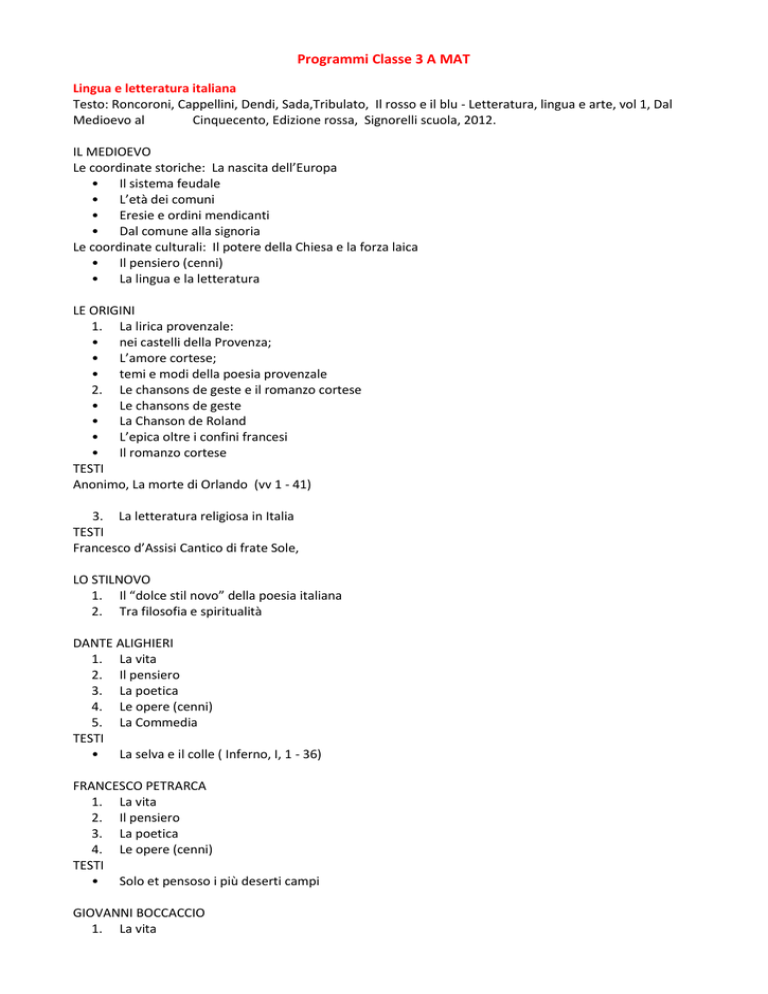 Programmi Classe 3 A MAT

Lingua e letteratura italiana
Testo: Roncoroni, Cappellini, Dendi, Sada,Tribulato, Il rosso e il blu - Letteratura, lingua e arte, vol 1, Dal Medioevo al Cinquecento, Edizione rossa, Signorelli scuola, 2012.

IL MEDIOEVO
Le coordinate storiche: La nascita dell'Europa
• Il sistema feudale
• L'età dei comuni
• Eresie e ordini mendicanti
• Dal comune alla signoria
Le coordinate culturali: Il potere della Chiesa e la forza laica
• Il pensiero (cenni)
• La lingua e la letteratura

LE ORIGINI
1. La lirica provenzale:
• nei castelli della Provenza;
• L'amore cortese;
• temi e modi della poesia provenzale
2. Le chansons de geste e il romanzo cortese
• Le chansons de geste
• La Chanson de Roland
• L'epica oltre i confini francesi
• Il romanzo cortese
TESTI
Anonimo, La morte di Orlando (vv 1 - 41)

3. La letteratura religiosa in Italia
TESTI
Francesco d'Assisi Cantico di frate Sole,

LO STILNOVO
1. Il "dolce stil novo" della poesia italiana
2. Tra filosofia e spiritualità

DANTE ALIGHIERI
1. La vita
2. Il pensiero
3. La poetica
4. Le opere (cenni)
5. La Commedia
TESTI
• La selva e il colle ( Inferno, I, 1 - 36)

FRANCESCO PETRARCA
1. La vita
2. Il pensiero
3. La poetica
4. Le opere (cenni)
TESTI
• Solo et pensoso i più deserti campi

GIOVANNI BOCCACCIO
1. La vita